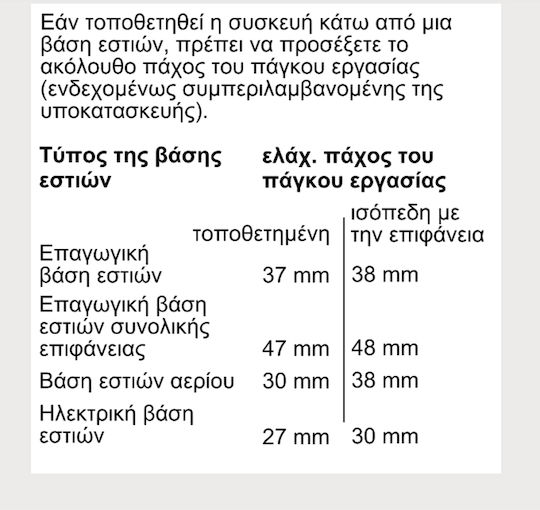 Εάν τοποθετηθεί η συσκευή κάτω από μια βάση εστιών, πρέπει να προσέξετε το ακόλουθο πάχος του πάγκου εργασίας (ενδεχομένως συμπεριλαμβανομένης της υποκατασκευής).

| Τύπος της βάσης εστιών | ελάχ. πάχος του πάγκου εργασίας | |
|---|---|---|
| | τοποθετημένη | ισόπεδη με την επιφάνεια |
| Επαγωγική βάση εστιών | 37 mm | 38 mm |
| Επαγωγική βάση εστιών συνολικής επιφάνειας | 47 mm | 48 mm |
| Βάση εστιών αερίου | 30 mm | 38 mm |
| Ηλεκτρική βάση εστιών | 27 mm | 30 mm |